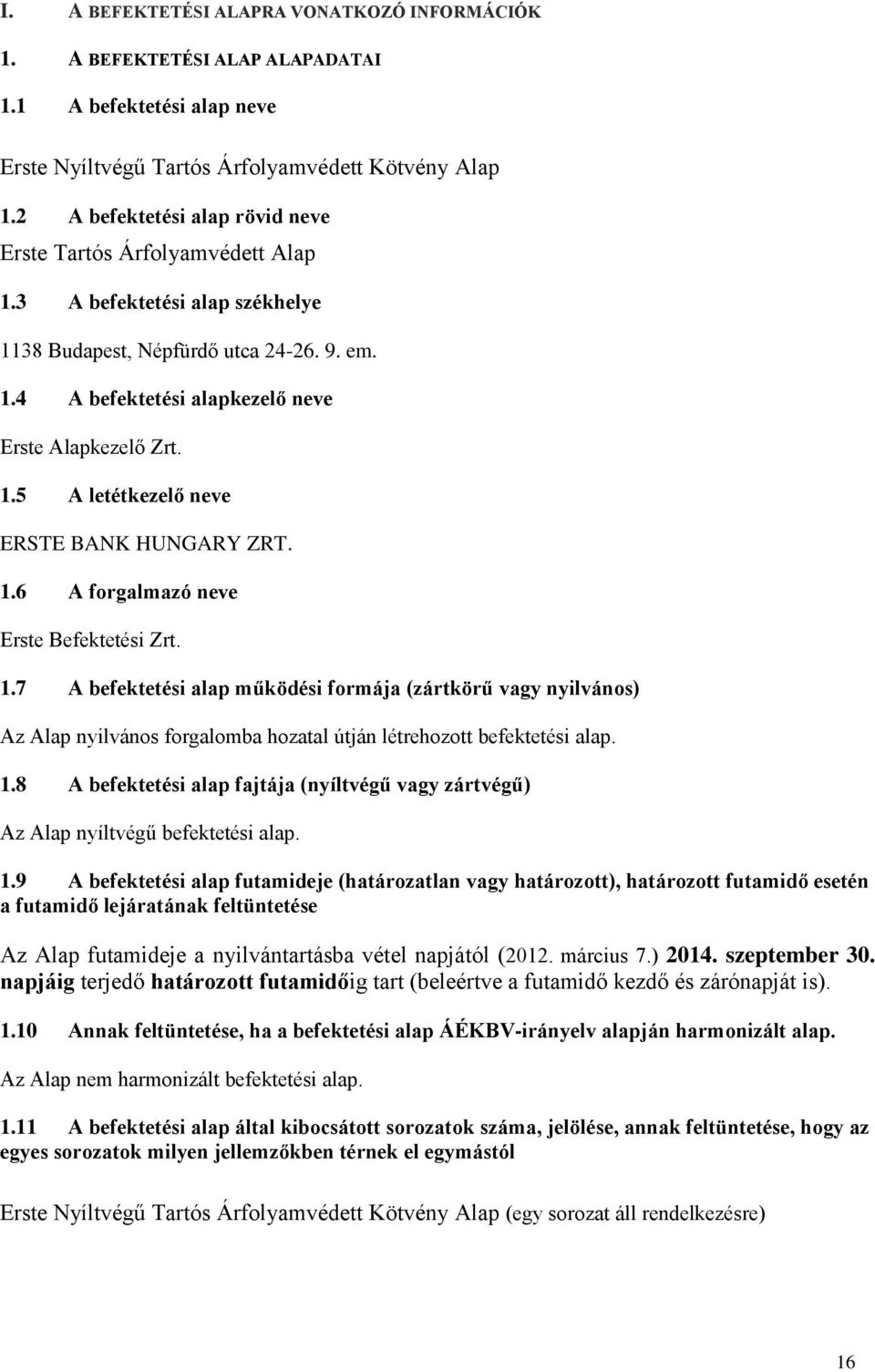 I. A BEFEKTETÉSI ALAPRA VONATKOZÓ INFORMÁCIÓK

1. A BEFEKTETÉSI ALAP ALAPADATAI

1.1 A befektetési alap neve

Erste Nyíltvégű Tartós Árfolyamvédett Kötvény Alap

1.2 A befektetési alap rövid neve

Erste Tartós Árfolyamvédett Alap

1.3 A befektetési alap székhelye

1138 Budapest, Népfürdő utca 24-26. 9. em.

1.4 A befektetési alapkezelő neve

Erste Alapkezelő Zrt.

1.5 A letétkezelő neve

ERSTE BANK HUNGARY ZRT.

1.6 A forgalmazó neve

Erste Befektetési Zrt.

1.7 A befektetési alap működési formája (zártkörű vagy nyilvános)

Az Alap nyilvános forgalomba hozatal útján létrehozott befektetési alap.

1.8 A befektetési alap fajtája (nyíltvégű vagy zártvégű)

Az Alap nyíltvégű befektetési alap.

1.9 A befektetési alap futamideje (határozatlan vagy határozott), határozott futamidő esetén a futamidő lejáratának feltüntetése

Az Alap futamideje a nyilvántartásba vétel napjától (2012. március 7.) 2014. szeptember 30. napjáig terjedő határozott futamidőig tart (beleértve a futamidő kezdő és zárónapját is).

1.10 Annak feltüntetése, ha a befektetési alap ÁÉKBV-irányelv alapján harmonizált alap.

Az Alap nem harmonizált befektetési alap.

1.11 A befektetési alap által kibocsátott sorozatok száma, jelölése, annak feltüntetése, hogy az egyes sorozatok milyen jellemzőkben térnek el egymástól

Erste Nyíltvégű Tartós Árfolyamvédett Kötvény Alap (egy sorozat áll rendelkezésre)

16